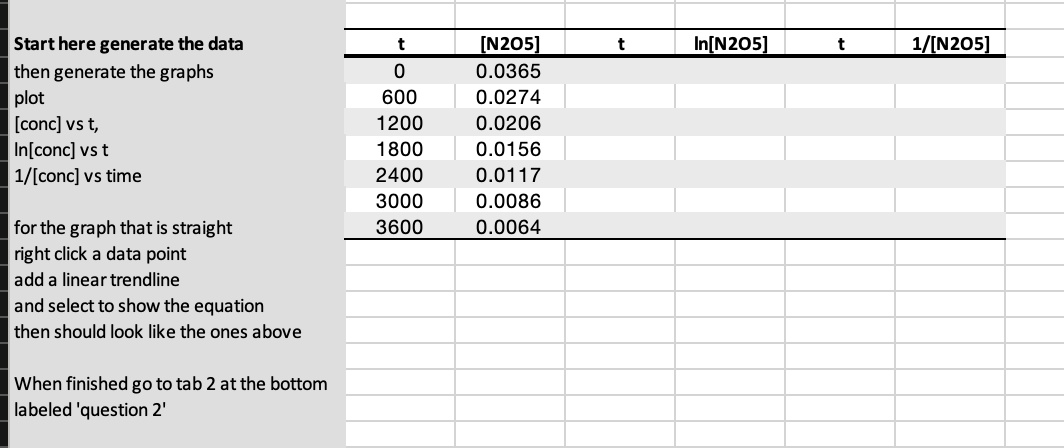 Start here generate the data
then generate the graphs
plot
[conc] vs t,
ln[conc] vs t
1/[conc] vs time

for the graph that is straight
right click a data point
add a linear trendline
and select to show the equation
then should look like the ones above

When finished go to tab 2 at the bottom
labeled 'question 2'

| t | [N2O5] | t | ln[N2O5] | t | 1/[N2O5] |
|---|---|---|---|---|---|
| 0 | 0.0365 | | | | |
| 600 | 0.0274 | | | | |
| 1200 | 0.0206 | | | | |
| 1800 | 0.0156 | | | | |
| 2400 | 0.0117 | | | | |
| 3000 | 0.0086 | | | | |
| 3600 | 0.0064 | | | | |